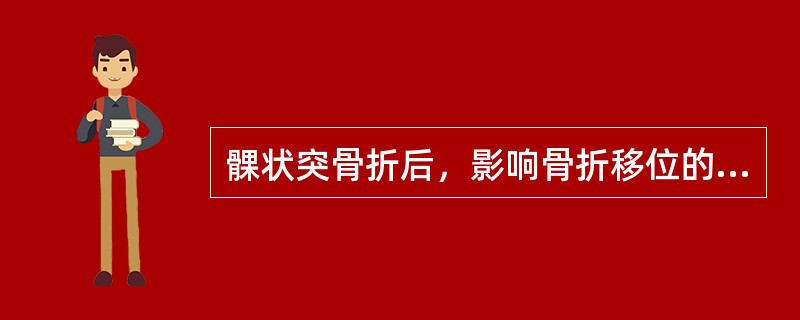 髁状突骨折后，影响骨折移位的...